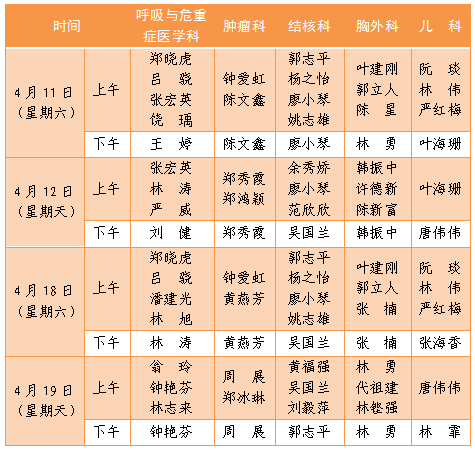 | 时间 | | 呼吸与危重症医学科 | 肿瘤科 | 结核科 | 胸外科 | 儿　科 |
|---|---|---|---|---|---|---|
| 4月11日（星期六） | 上午 | 郑晓虎 吕　骁 张宏英 饶　瑀 | 钟爱虹 陈文鑫 | 郭志平 杨之怡 廖小琴 姚志雄 | 叶建刚 郭立人 陈　星 | 阮　琰 林　伟 严红梅 |
| | 下午 | 王　婷 | 陈文鑫 | 廖小琴 | 林　勇 | 叶海珊 |
| 4月12日（星期天） | 上午 | 张宏英 林　涛 严　威 | 郑秀霞 郑鸿颖 | 余秀娇 廖小琴 范欣欣 | 韩振中 许德新 陈新富 | 叶海珊 |
| | 下午 | 刘　健 | 郑秀霞 | 吴国兰 | 韩振中 | 唐伟伟 |
| 4月18日（星期六） | 上午 | 郑晓虎 吕　骁 潘建光 林　旭 | 钟爱虹 黄燕芳 | 郭志平 杨之怡 廖小琴 姚志雄 | 叶建刚 郭立人 张　楠 | 阮　琰 林　伟 严红梅 |
| | 下午 | 林　涛 | 黄燕芳 | 吴国兰 | 张　楠 | 张海香 |
| 4月19日（星期天） | 上午 | 翁　玲 钟艳芬 林志来 | 周　展 郑冰琳 | 黄福强 吴国兰 刘毅萍 | 林　勇 代祖建 林铿强 | 唐伟伟 |
| | 下午 | 钟艳芬 | 周　展 | 郭志平 | 林　勇 | 林　霏 |